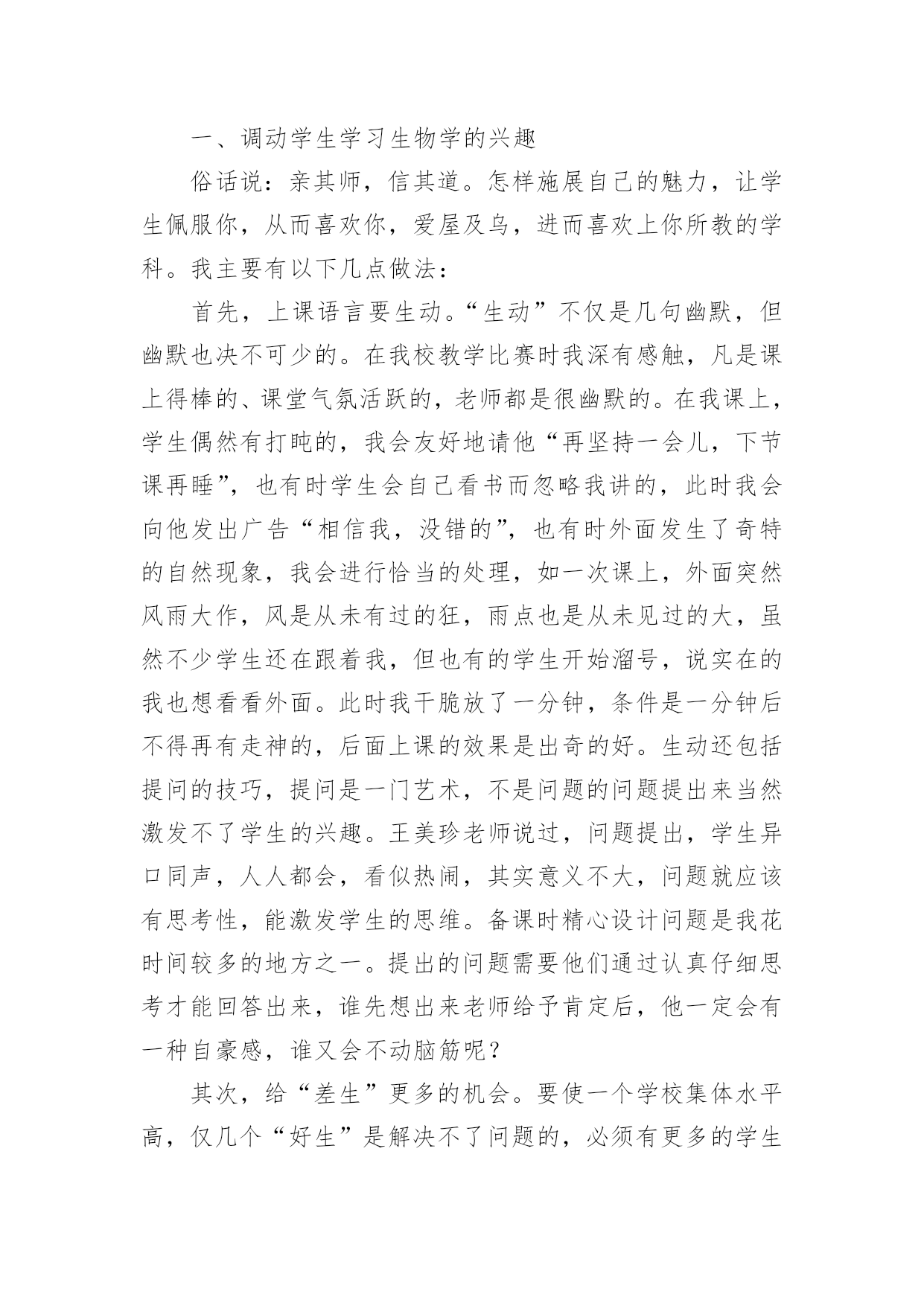 一、调动学生学习生物学的兴趣

俗话说：亲其师，信其道。怎样施展自己的魅力，让学生佩服你，从而喜欢你，爱屋及乌，进而喜欢上你所教的学科。我主要有以下几点做法：

首先，上课语言要生动。“生动”不仅是几句幽默，但幽默也决不可少的。在我校教学比赛时我深有感触，凡是课上得棒的、课堂气氛活跃的，老师都是很幽默的。在我课上，学生偶然有打盹的，我会友好地请他“再坚持一会儿，下节课再睡”，也有时学生会自己看书而忽略我讲的，此时我会向他发出广告“相信我，没错的”，也有时外面发生了奇特的自然现象，我会进行恰当的处理，如一次课上，外面突然风雨大作，风是从未有过的狂，雨点也是从未见过的大，虽然不少学生还在跟着我，但也有的学生开始溜号，说实在的我也想看看外面。此时我干脆放了一分钟，条件是一分钟后不得再有走神的，后面上课的效果是出奇的好。生动还包括提问的技巧，提问是一门艺术，不是问题的问题提出来当然激发不了学生的兴趣。王美珍老师说过，问题提出，学生异口同声，人人都会，看似热闹，其实意义不大，问题就应该有思考性，能激发学生的思维。备课时精心设计问题是我花时间较多的地方之一。提出的问题需要他们通过认真仔细思考才能回答出来，谁先想出来老师给予肯定后，他一定会有一种自豪感，谁又会不动脑筋呢？

其次，给“差生”更多的机会。要使一个学校集体水平高，仅几个“好生”是解决不了问题的，必须有更多的学生